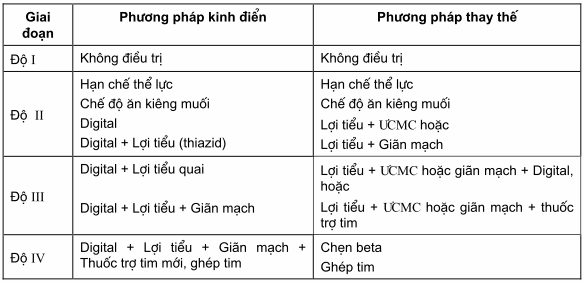 | Giai đoạn | Phương pháp kinh điển | Phương pháp thay thế |
|---|---|---|
| Độ I | Không điều trị | Không điều trị |
| Độ II | Hạn chế thể lực<br>Chế độ ăn kiêng muối<br>Digital<br>Digital + Lợi tiểu (thiazid) | Hạn chế thể lực<br>Chế độ ăn kiêng muối<br>Lợi tiểu + ƯCMC hoặc<br>Lợi tiểu + Giãn mạch |
| Độ III | Digital + Lợi tiểu quai<br>Digital + Lợi tiểu + Giãn mạch | Lợi tiểu + ƯCMC hoặc giãn mạch + Digital, hoặc<br>Lợi tiểu + ƯCMC hoặc giãn mạch + thuốc trợ tim |
| Độ IV | Digital + Lợi tiểu + Giãn mạch + Thuốc trợ tim mới, ghép tim | Chẹn beta<br>Ghép tim |